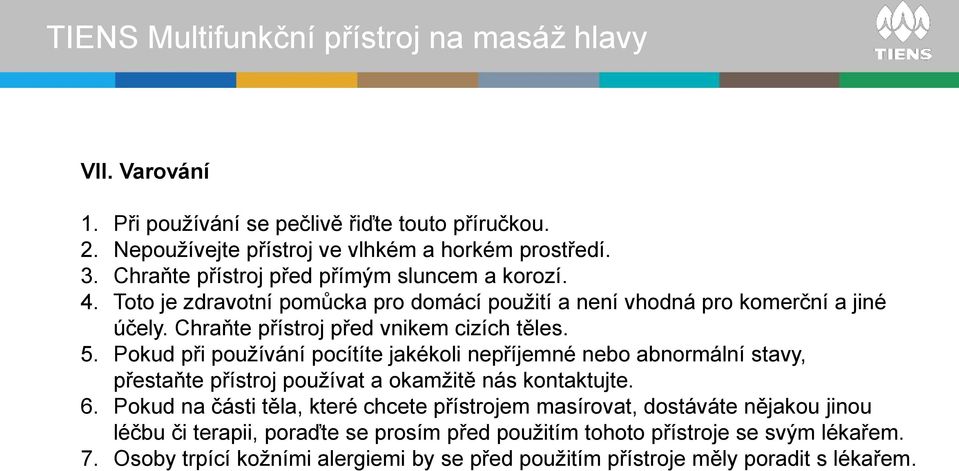 TIENS Multifunkční přístroj na masáž hlavy

TIENS

VII. Varování

1. Při používání se pečlivě řiďte touto příručkou.
2. Nepoužívejte přístroj ve vlhkém a horkém prostředí.
3. Chraňte přístroj před přímým sluncem a korozí.
4. Toto je zdravotní pomůcka pro domácí použití a není vhodná pro komerční a jiné účely. Chraňte přístroj před vnikem cizích těles.
5. Pokud při používání pocítíte jakékoli nepříjemné nebo abnormální stavy, přestaňte přístroj používat a okamžitě nás kontaktujte.
6. Pokud na části těla, které chcete přístrojem masírovat, dostáváte nějakou jinou léčbu či terapii, poraďte se prosím před použitím tohoto přístroje se svým lékařem.
7. Osoby trpící kožními alergiemi by se před použitím přístroje měly poradit s lékařem.